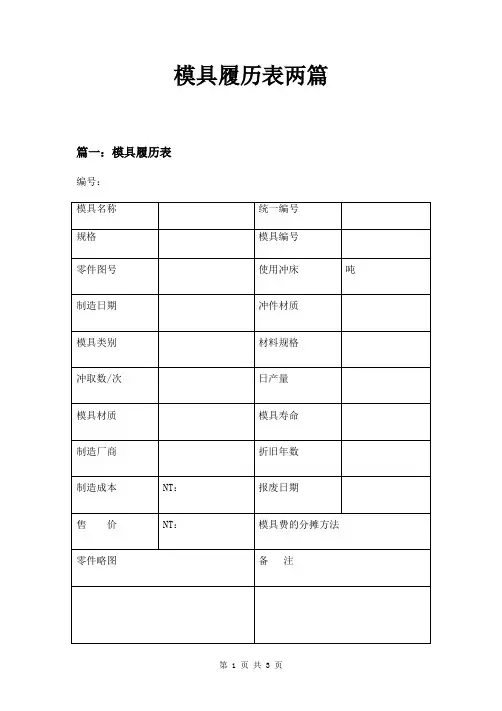 模具履历表两篇

篇一：模具履历表

编号：

| 模具名称 | | 统一编号 | |
|---|---|---|---|
| 规格 | | 模具编号 | |
| 零件图号 | | 使用冲床 | 吨 |
| 制造日期 | | 冲件材质 | |
| 模具类别 | | 材料规格 | |
| 冲取数/次 | | 日产量 | |
| 模具材质 | | 模具寿命 | |
| 制造厂商 | | 折旧年数 | |
| 制造成本 | NT： | 报废日期 | |
| 售　　价 | NT： | 模具费的分摊方法 | |
| 零件略图 | | 备　　注 | |
| | | | |

第 1 页 共 3 页